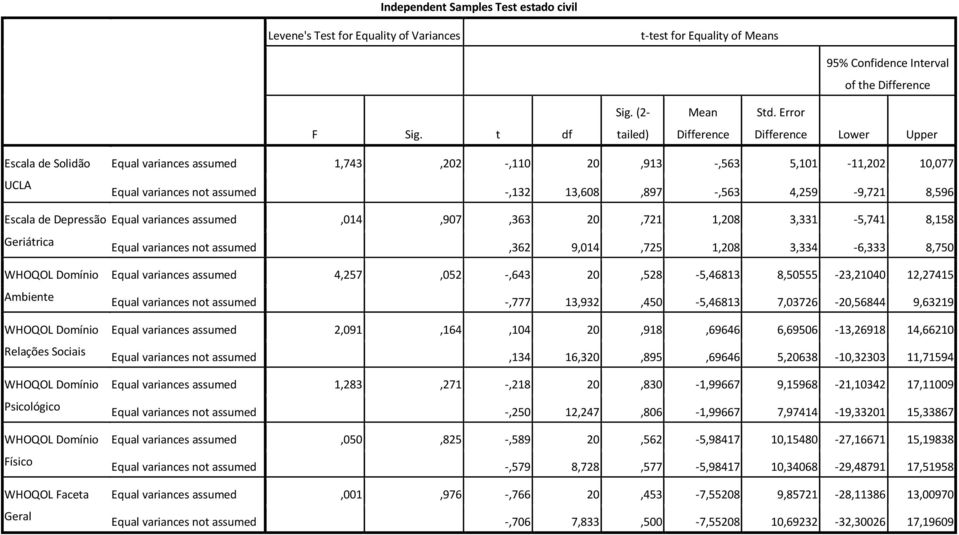 Independent Samples Test estado civil

| | | Levene's Test for Equality of Variances | | t-test for Equality of Means | | | | | | |
|---|---|---|---|---|---|---|---|---|---|---|
| | | | | | | | | | 95% Confidence Interval of the Difference | |
| | | F | Sig. | t | df | Sig. (2-tailed) | Mean Difference | Std. Error Difference | Lower | Upper |
| Escala de Solidão UCLA | Equal variances assumed | 1,743 | ,202 | -,110 | 20 | ,913 | -,563 | 5,101 | -11,202 | 10,077 |
| | Equal variances not assumed | | | -,132 | 13,608 | ,897 | -,563 | 4,259 | -9,721 | 8,596 |
| Escala de Depressão Geriátrica | Equal variances assumed | ,014 | ,907 | ,363 | 20 | ,721 | 1,208 | 3,331 | -5,741 | 8,158 |
| | Equal variances not assumed | | | ,362 | 9,014 | ,725 | 1,208 | 3,334 | -6,333 | 8,750 |
| WHOQOL Domínio Ambiente | Equal variances assumed | 4,257 | ,052 | -,643 | 20 | ,528 | -5,46813 | 8,50555 | -23,21040 | 12,27415 |
| | Equal variances not assumed | | | -,777 | 13,932 | ,450 | -5,46813 | 7,03726 | -20,56844 | 9,63219 |
| WHOQOL Domínio Relações Sociais | Equal variances assumed | 2,091 | ,164 | ,104 | 20 | ,918 | ,69646 | 6,69506 | -13,26918 | 14,66210 |
| | Equal variances not assumed | | | ,134 | 16,320 | ,895 | ,69646 | 5,20638 | -10,32303 | 11,71594 |
| WHOQOL Domínio Psicológico | Equal variances assumed | 1,283 | ,271 | -,218 | 20 | ,830 | -1,99667 | 9,15968 | -21,10342 | 17,11009 |
| | Equal variances not assumed | | | -,250 | 12,247 | ,806 | -1,99667 | 7,97414 | -19,33201 | 15,33867 |
| WHOQOL Domínio Físico | Equal variances assumed | ,050 | ,825 | -,589 | 20 | ,562 | -5,98417 | 10,15480 | -27,16671 | 15,19838 |
| | Equal variances not assumed | | | -,579 | 8,728 | ,577 | -5,98417 | 10,34068 | -29,48791 | 17,51958 |
| WHOQOL Faceta Geral | Equal variances assumed | ,001 | ,976 | -,766 | 20 | ,453 | -7,55208 | 9,85721 | -28,11386 | 13,00970 |
| | Equal variances not assumed | | | -,706 | 7,833 | ,500 | -7,55208 | 10,69232 | -32,30026 | 17,19609 |